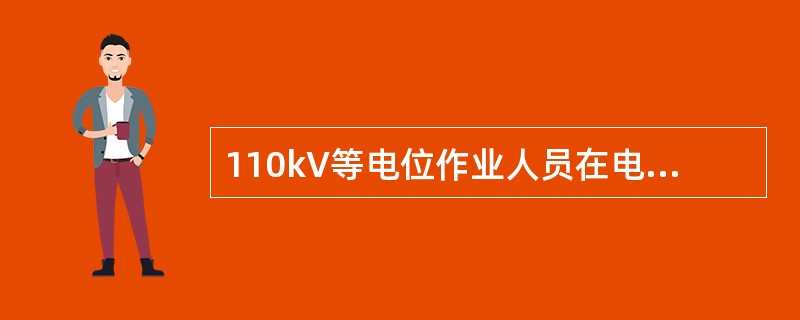 110kV等电位作业人员在电...